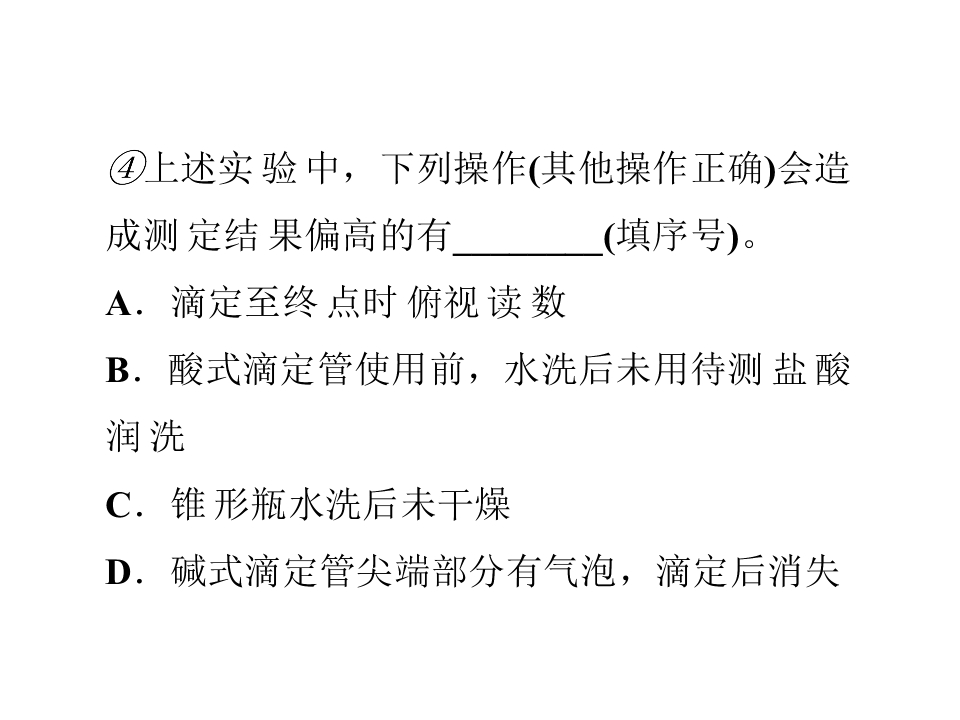 ④上述实验中，下列操作(其他操作正确)会造成测定结果偏高的有____(填序号)。

A．滴定至终点时俯视读数

B．酸式滴定管使用前，水洗后未用待测盐酸润洗

C．锥形瓶水洗后未干燥

D．碱式滴定管尖端部分有气泡，滴定后消失